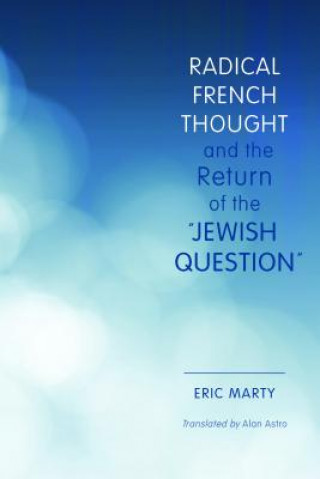 RADICAL FRENCH THOUGHT and the Return of the "JEWISH QUESTION"

ERIC MARTY

Translated by Alan Astro